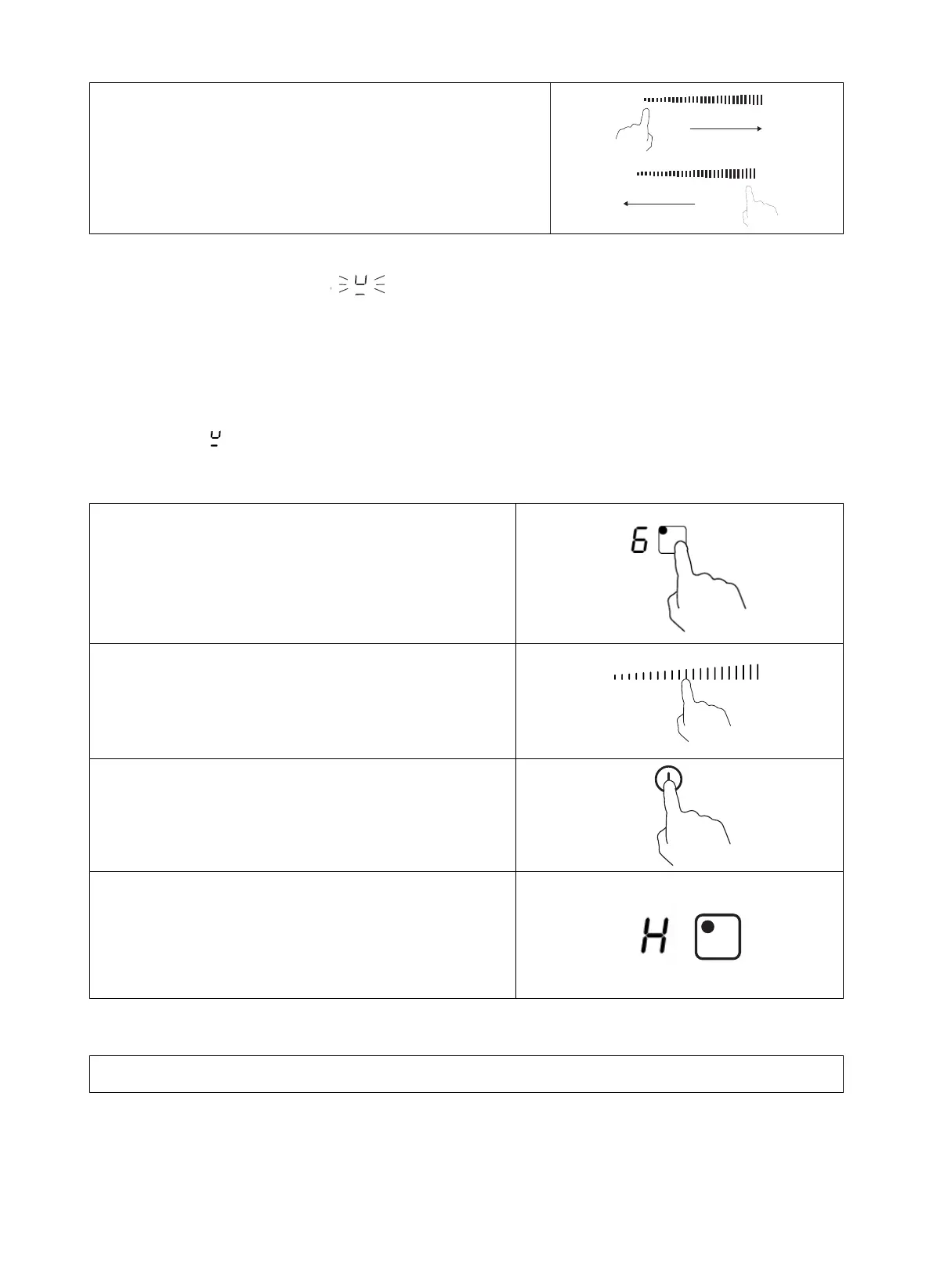 6

H